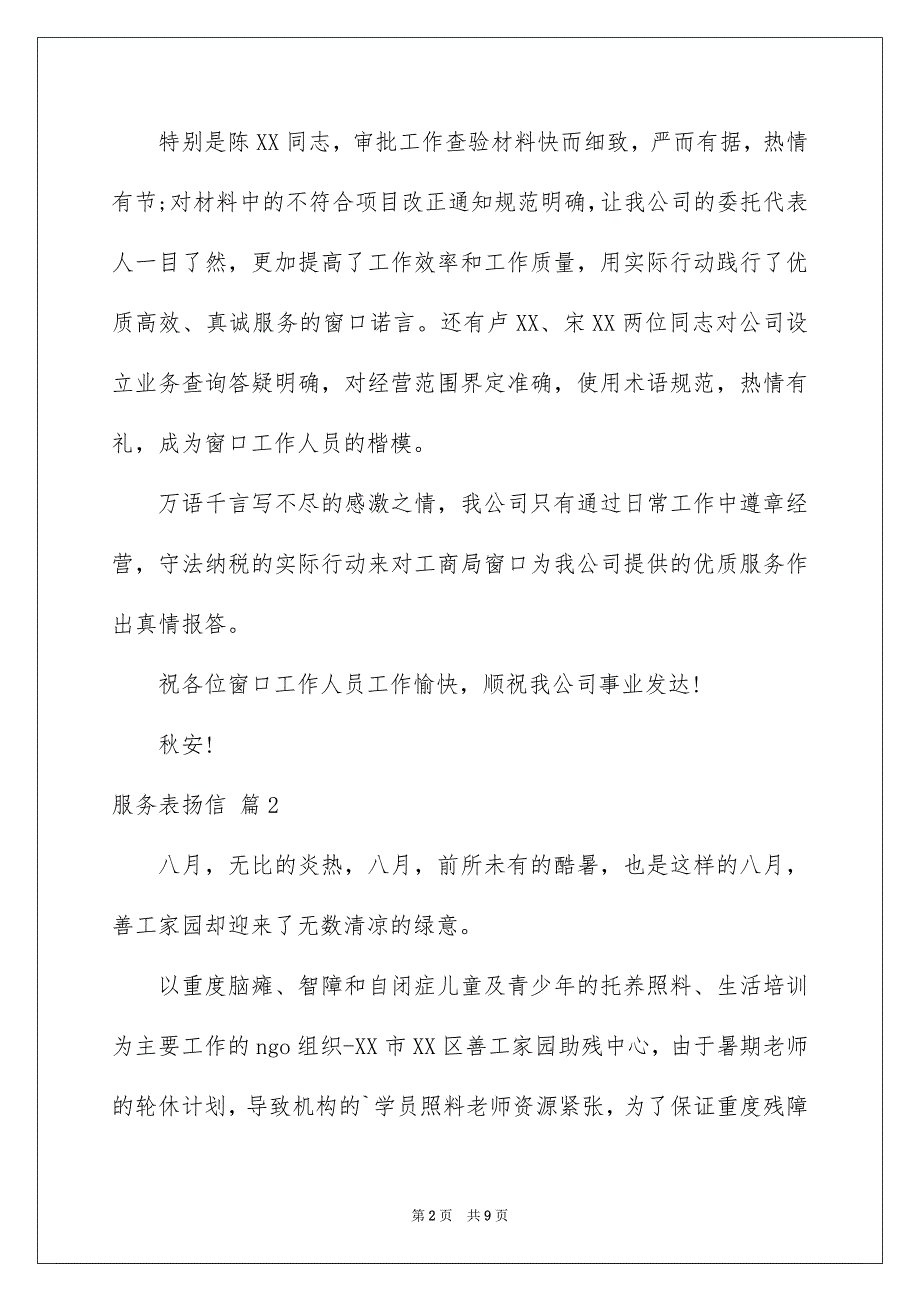 特别是陈XX同志，审批工作查验材料快而细致，严而有据，热情有节;对材料中的不符合项目改正通知规范明确，让我公司的委托代表人一目了然，更加提高了工作效率和工作质量，用实际行动践行了优质高效、真诚服务的窗口诺言。还有卢XX、宋XX两位同志对公司设立业务查询答疑明确，对经营范围界定准确，使用术语规范，热情有礼，成为窗口工作人员的楷模。

万语千言写不尽的感激之情，我公司只有通过日常工作中遵章经营，守法纳税的实际行动来对工商局窗口为我公司提供的优质服务作出真情报答。

祝各位窗口工作人员工作愉快，顺祝我公司事业发达!

秋安!

服务表扬信 篇2

八月，无比的炎热，八月，前所未有的酷暑，也是这样的八月，善工家园却迎来了无数清凉的绿意。

以重度脑瘫、智障和自闭症儿童及青少年的托养照料、生活培训为主要工作的ngo组织-XX市XX区善工家园助残中心，由于暑期老师的轮休计划，导致机构的`学员照料老师资源紧张，为了保证重度残障

第2页 共9页